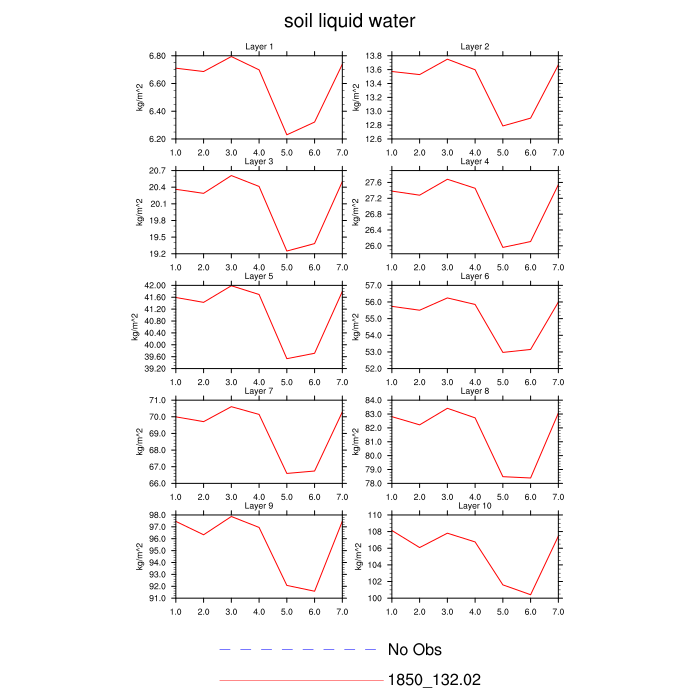 soil liquid water

Layer 1
kg/m^2
6.80
6.60
6.40
6.20
1.0 2.0 3.0 4.0 5.0 6.0 7.0

Layer 2
kg/m^2
13.8
13.6
13.4
13.2
13.0
12.8
12.6
1.0 2.0 3.0 4.0 5.0 6.0 7.0

Layer 3
kg/m^2
20.7
20.4
20.1
19.8
19.5
19.2
1.0 2.0 3.0 4.0 5.0 6.0 7.0

Layer 4
kg/m^2
27.6
27.2
26.8
26.4
26.0
1.0 2.0 3.0 4.0 5.0 6.0 7.0

Layer 5
kg/m^2
42.00
41.60
41.20
40.80
40.40
40.00
39.60
39.20
1.0 2.0 3.0 4.0 5.0 6.0 7.0

Layer 6
kg/m^2
57.0
56.0
55.0
54.0
53.0
52.0
1.0 2.0 3.0 4.0 5.0 6.0 7.0

Layer 7
kg/m^2
71.0
70.0
69.0
68.0
67.0
66.0
1.0 2.0 3.0 4.0 5.0 6.0 7.0

Layer 8
kg/m^2
84.0
83.0
82.0
81.0
80.0
79.0
78.0
1.0 2.0 3.0 4.0 5.0 6.0 7.0

Layer 9
kg/m^2
98.0
97.0
96.0
95.0
94.0
93.0
92.0
91.0
1.0 2.0 3.0 4.0 5.0 6.0 7.0

Layer 10
kg/m^2
110
108
106
104
102
100
1.0 2.0 3.0 4.0 5.0 6.0 7.0

No Obs
1850_132.02